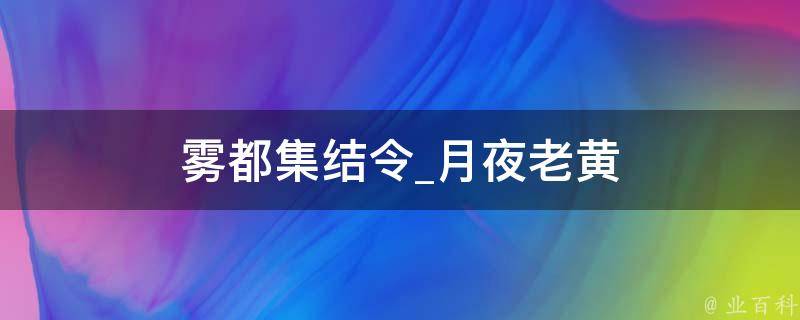 雾都集结令_月夜老黄

@ 业百科